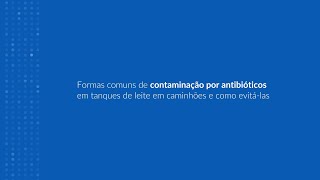 Formas comuns de contaminação por antibióticos em tanques de leite em caminhões e como evitá-las